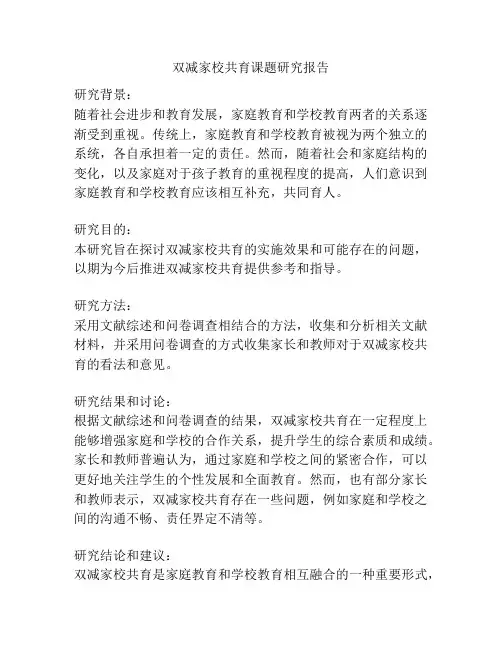 双减家校共育课题研究报告

研究背景：
随着社会进步和教育发展，家庭教育和学校教育两者的关系逐渐受到重视。传统上，家庭教育和学校教育被视为两个独立的系统，各自承担着一定的责任。然而，随着社会和家庭结构的变化，以及家庭对于孩子教育的重视程度的提高，人们意识到家庭教育和学校教育应该相互补充，共同育人。

研究目的：
本研究旨在探讨双减家校共育的实施效果和可能存在的问题，以期为今后推进双减家校共育提供参考和指导。

研究方法：
采用文献综述和问卷调查相结合的方法，收集和分析相关文献材料，并采用问卷调查的方式收集家长和教师对于双减家校共育的看法和意见。

研究结果和讨论：
根据文献综述和问卷调查的结果，双减家校共育在一定程度上能够增强家庭和学校的合作关系，提升学生的综合素质和成绩。家长和教师普遍认为，通过家庭和学校之间的紧密合作，可以更好地关注学生的个性发展和全面教育。然而，也有部分家长和教师表示，双减家校共育存在一些问题，例如家庭和学校之间的沟通不畅、责任界定不清等。

研究结论和建议：
双减家校共育是家庭教育和学校教育相互融合的一种重要形式，